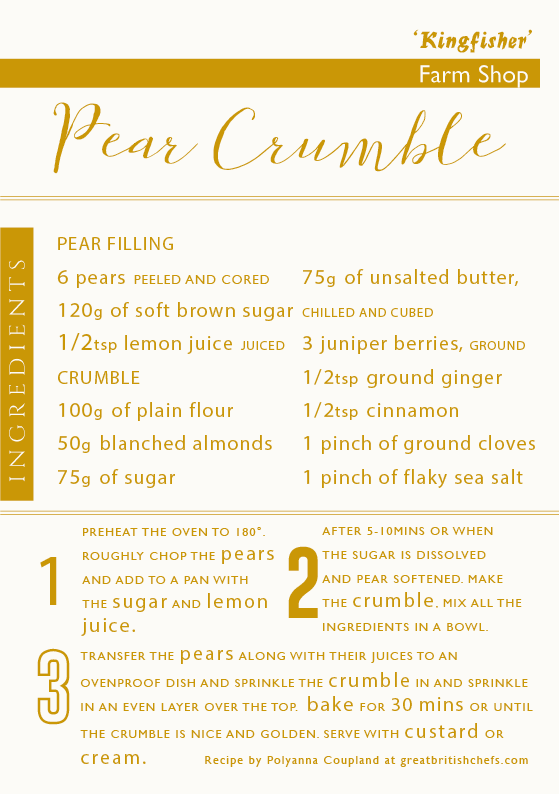 'Kingfisher'
Farm Shop

Pear Crumble

INGREDIENTS

PEAR FILLING
6 pears PEELED AND CORED
120g of soft brown sugar
1/2tsp lemon juice JUICED
CRUMBLE
100g of plain flour
50g blanched almonds
75g of sugar

75g of unsalted butter, CHILLED AND CUBED
3 juniper berries, GROUND
1/2tsp ground ginger
1/2tsp cinnamon
1 pinch of ground cloves
1 pinch of flaky sea salt

1 PREHEAT THE OVEN TO 180°. ROUGHLY CHOP THE pears AND ADD TO A PAN WITH THE sugar AND lemon juice.

2 AFTER 5-10MINS OR WHEN THE SUGAR IS DISSOLVED AND PEAR SOFTENED. MAKE THE crumble. MIX ALL THE INGREDIENTS IN A BOWL.

3 TRANSFER THE pears ALONG WITH THEIR JUICES TO AN OVENPROOF DISH AND SPRINKLE THE crumble IN AND SPRINKLE IN AN EVEN LAYER OVER THE TOP. bake FOR 30 mins OR UNTIL THE CRUMBLE IS NICE AND GOLDEN. SERVE WITH custard OR cream.

Recipe by Polyanna Coupland at greatbritishchefs.com